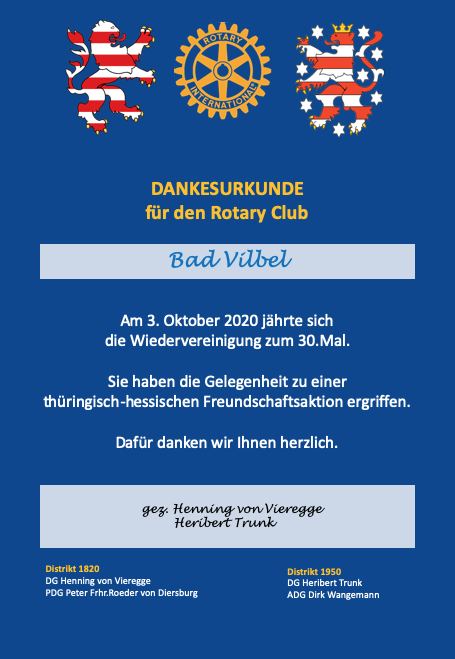 ROTARY INTERNATIONAL

DANKESURKUNDE
für den Rotary Club

Bad Vilbel

Am 3. Oktober 2020 jährte sich die Wiedervereinigung zum 30.Mal.

Sie haben die Gelegenheit zu einer thüringisch-hessischen Freundschaftsaktion ergriffen.

Dafür danken wir Ihnen herzlich.

gez. Henning von Vieregge
Heribert Trunk

Distrikt 1820
DG Henning von Vieregge
PDG Peter Frhr.Roeder von Diersburg

Distrikt 1950
DG Heribert Trunk
ADG Dirk Wangemann